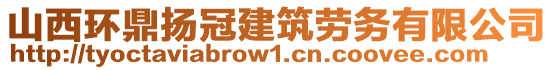 山西环鼎扬冠建筑劳务有限公司
http://tyoctaviabrow1.cn.coovee.com